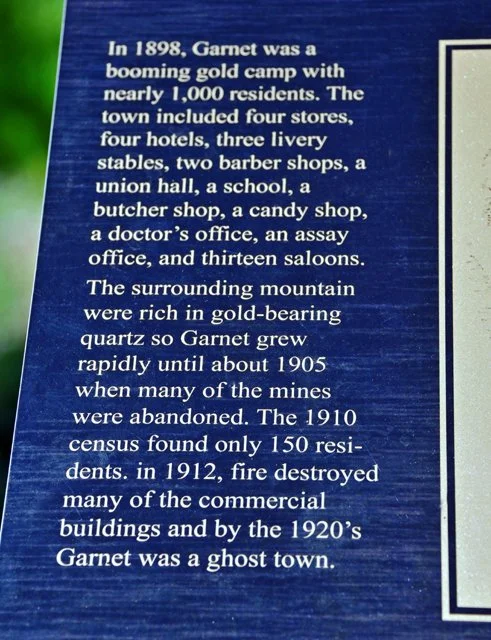 In 1898, Garnet was a booming gold camp with nearly 1,000 residents. The town included four stores, four hotels, three livery stables, two barber shops, a union hall, a school, a butcher shop, a candy shop, a doctor's office, an assay office, and thirteen saloons.

The surrounding mountain were rich in gold-bearing quartz so Garnet grew rapidly until about 1905 when many of the mines were abandoned. The 1910 census found only 150 residents. in 1912, fire destroyed many of the commercial buildings and by the 1920's Garnet was a ghost town.